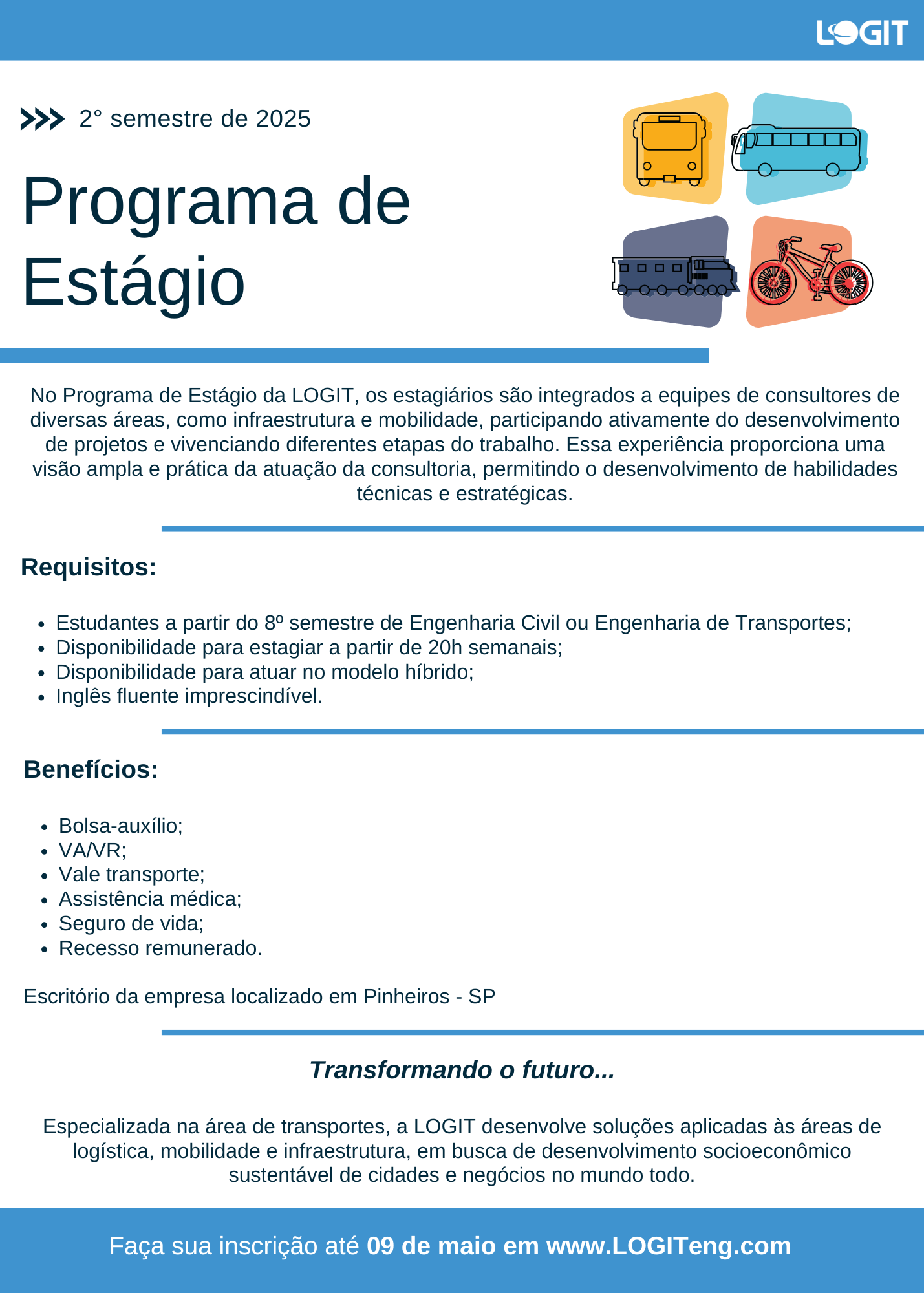 LOGIT

2° semestre de 2025

Programa de Estágio

No Programa de Estágio da LOGIT, os estagiários são integrados a equipes de consultores de diversas áreas, como infraestrutura e mobilidade, participando ativamente do desenvolvimento de projetos e vivenciando diferentes etapas do trabalho. Essa experiência proporciona uma visão ampla e prática da atuação da consultoria, permitindo o desenvolvimento de habilidades técnicas e estratégicas.

Requisitos:

- Estudantes a partir do 8º semestre de Engenharia Civil ou Engenharia de Transportes;
- Disponibilidade para estagiar a partir de 20h semanais;
- Disponibilidade para atuar no modelo híbrido;
- Inglês fluente imprescindível.

Benefícios:

- Bolsa-auxílio;
- VA/VR;
- Vale transporte;
- Assistência médica;
- Seguro de vida;
- Recesso remunerado.

Escritório da empresa localizado em Pinheiros - SP

Transformando o futuro...

Especializada na área de transportes, a LOGIT desenvolve soluções aplicadas às áreas de logística, mobilidade e infraestrutura, em busca de desenvolvimento socioeconômico sustentável de cidades e negócios no mundo todo.

Faça sua inscrição até 09 de maio em www.LOGITeng.com